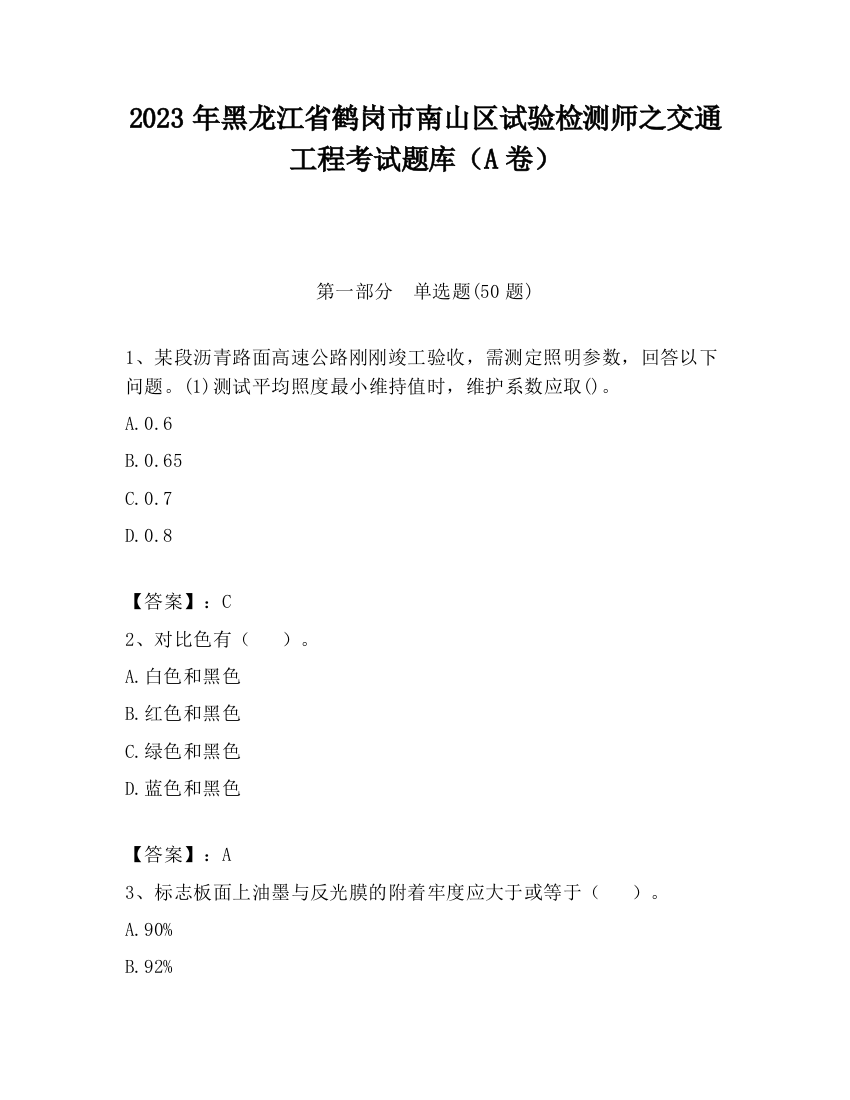 2023 年黑龙江省鹤岗市南山区试验检测师之交通工程考试题库（A 卷）

第一部分　单选题(50 题)

1、某段沥青路面高速公路刚刚竣工验收，需测定照明参数，回答以下问题。(1)测试平均照度最小维持值时，维护系数应取()。

A.0.6

B.0.65

C.0.7

D.0.8

【答案】：C

2、对比色有（　）。

A.白色和黑色

B.红色和黑色

C.绿色和黑色

D.蓝色和黑色

【答案】：A

3、标志板面上油墨与反光膜的附着牢度应大于或等于（　）。

A.90%

B.92%